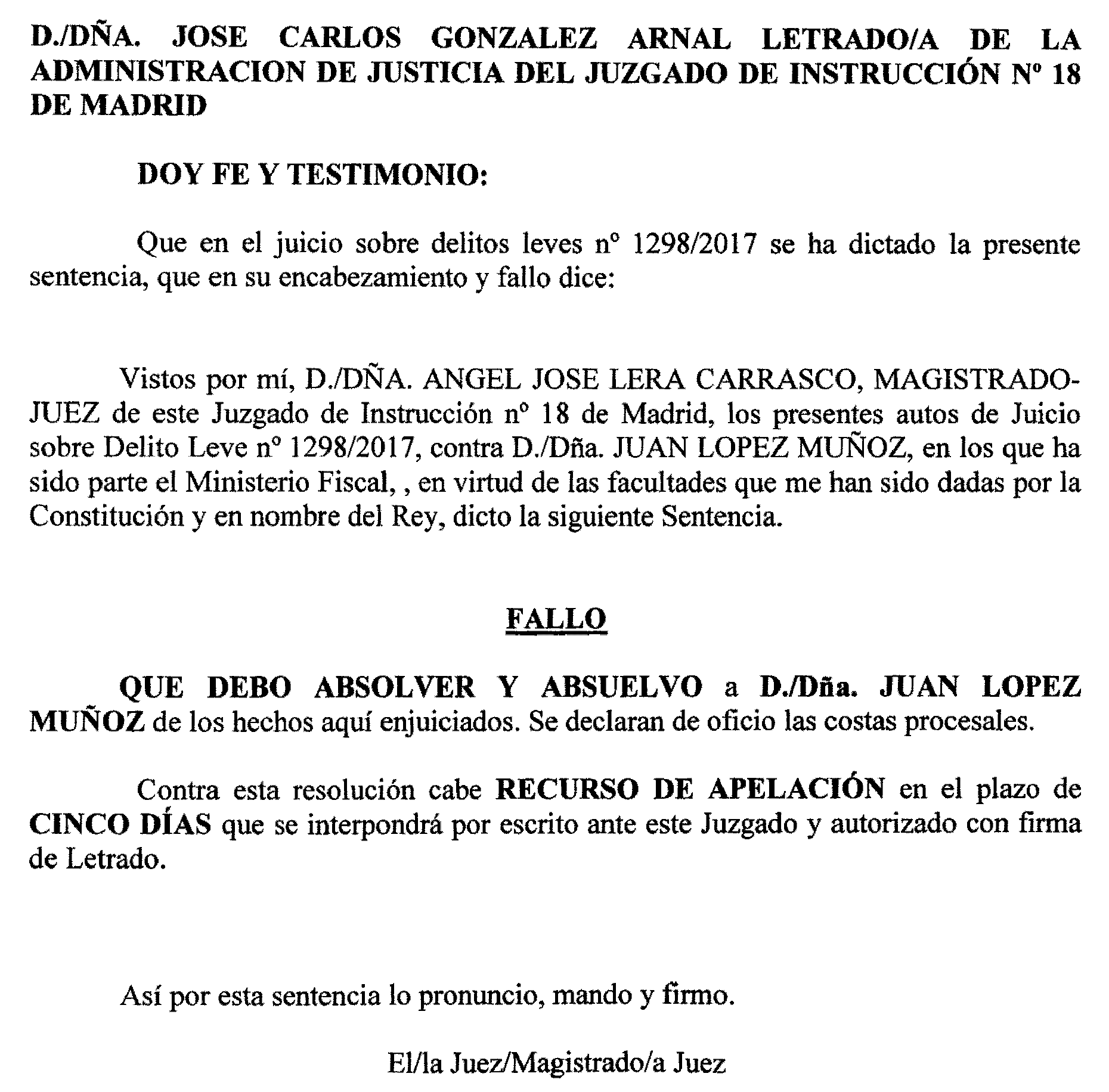 D./DÑA. JOSE CARLOS GONZALEZ ARNAL LETRADO/A DE LA ADMINISTRACION DE JUSTICIA DEL JUZGADO DE INSTRUCCIÓN Nº 18 DE MADRID

DOY FE Y TESTIMONIO:

Que en el juicio sobre delitos leves nº 1298/2017 se ha dictado la presente sentencia, que en su encabezamiento y fallo dice:

Vistos por mí, D./DÑA. ANGEL JOSE LERA CARRASCO, MAGISTRADO-JUEZ de este Juzgado de Instrucción nº 18 de Madrid, los presentes autos de Juicio sobre Delito Leve nº 1298/2017, contra D./Dña. JUAN LOPEZ MUÑOZ, en los que ha sido parte el Ministerio Fiscal, , en virtud de las facultades que me han sido dadas por la Constitución y en nombre del Rey, dicto la siguiente Sentencia.

FALLO

QUE DEBO ABSOLVER Y ABSUELVO a D./Dña. JUAN LOPEZ MUÑOZ de los hechos aquí enjuiciados. Se declaran de oficio las costas procesales.

Contra esta resolución cabe RECURSO DE APELACIÓN en el plazo de CINCO DÍAS que se interpondrá por escrito ante este Juzgado y autorizado con firma de Letrado.

Así por esta sentencia lo pronuncio, mando y firmo.

El/la Juez/Magistrado/a Juez